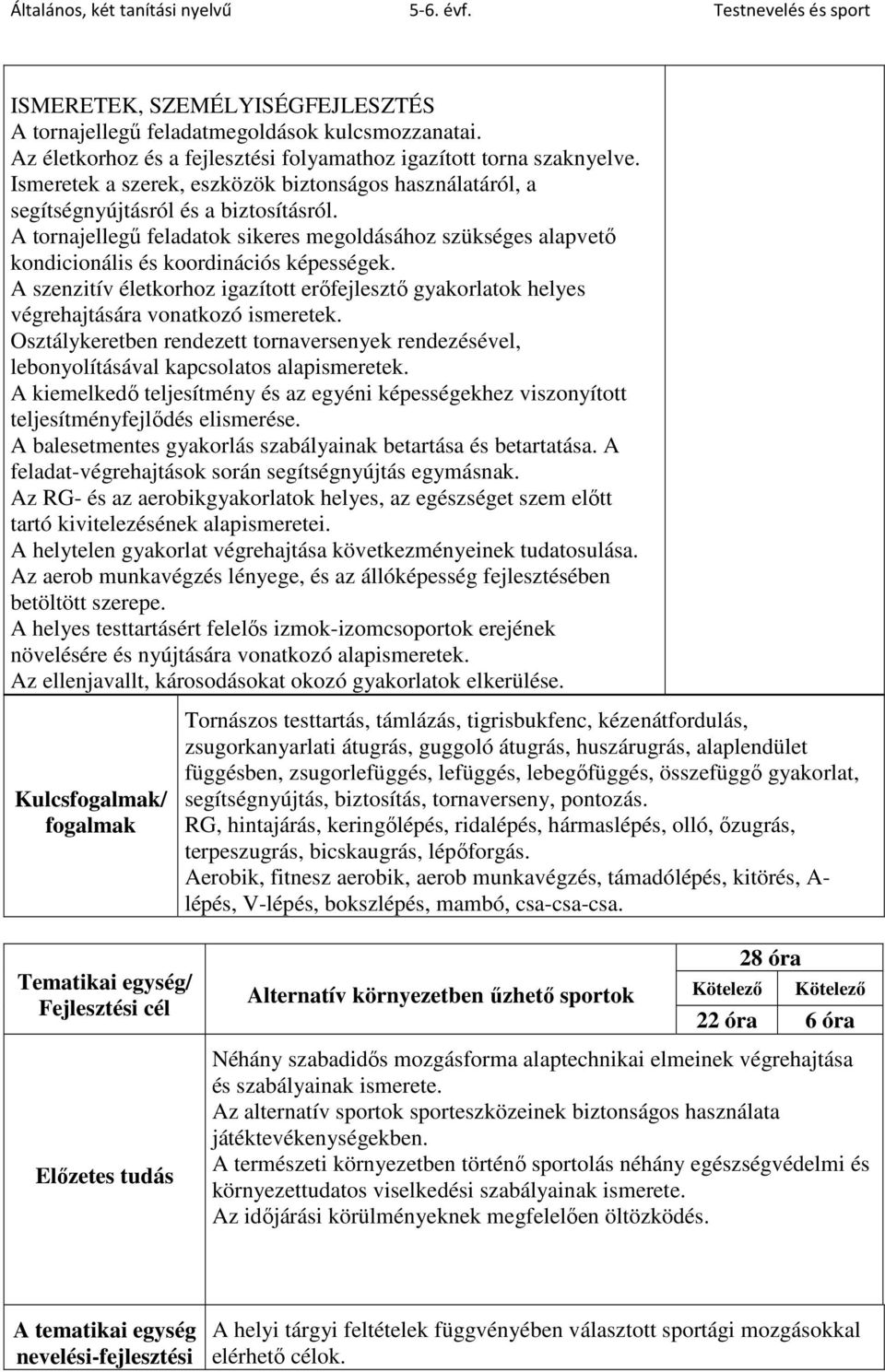 Általános, két tanítási nyelvű 5-6. évf. Testnevelés és sport

ISMERETEK, SZEMÉLYISÉGFEJLESZTÉS
A tornajellegű feladatmegoldások kulcsmozzanatai.
Az életkorhoz és a fejlesztési folyamathoz igazított torna szaknyelve.
Ismeretek a szerek, eszközök biztonságos használatáról, a segítségnyújtásról és a biztosításról.
A tornajellegű feladatok sikeres megoldásához szükséges alapvető kondicionális és koordinációs képességek.
A szenzitív életkorhoz igazított erőfejlesztő gyakorlatok helyes végrehajtására vonatkozó ismeretek.
Osztálykeretben rendezett tornaversenyek rendezésével, lebonyolításával kapcsolatos alapismeretek.
A kiemelkedő teljesítmény és az egyéni képességekhez viszonyított teljesítményfejlődés elismerése.
A balesetmentes gyakorlás szabályainak betartása és betartatása. A feladat-végrehajtások során segítségnyújtás egymásnak.
Az RG- és az aerobikgyakorlatok helyes, az egészséget szem előtt tartó kivitelezésének alapismeretei.
A helytelen gyakorlat végrehajtása következményeinek tudatosulása.
Az aerob munkavégzés lényege, és az állóképesség fejlesztésében betöltött szerepe.
A helyes testtartásért felelős izmok-izomcsoportok erejének növelésére és nyújtására vonatkozó alapismeretek.
Az ellenjavallt, károsodásokat okozó gyakorlatok elkerülése.

| Kulcsfogalmak/ fogalmak | Tornászos testtartás, támlázás, tigrisbukfenc, kézenátfordulás, zsugorkanyarlati átugrás, guggoló átugrás, huszárugrás, alaplendület függésben, zsugorlefüggés, lefüggés, lebegőfüggés, összefüggő gyakorlat, segítségnyújtás, biztosítás, tornaverseny, pontozás. RG, hintajárás, keringőlépés, ridalépés, hármaslépés, olló, őzugrás, terpeszugrás, bicskaugrás, lépőforgás. Aerobik, fitnesz aerobik, aerob munkavégzés, támadólépés, kitörés, A-lépés, V-lépés, bokszlépés, mambó, csa-csa-csa. |
|---|---|

| Tematikai egység/ Fejlesztési cél | Alternatív környezetben űzhető sportok | 28 óra | |
|---|---|---|---|
| | | Kötelező | Kötelező |
| | | 22 óra | 6 óra |
| Előzetes tudás | Néhány szabadidős mozgásforma alaptechnikai elmeinek végrehajtása és szabályainak ismerete. Az alternatív sportok sporteszközeinek biztonságos használata játéktevékenységekben. A természeti környezetben történő sportolás néhány egészségvédelmi és környezettudatos viselkedési szabályainak ismerete. Az időjárási körülményeknek megfelelően öltözködés. | | |

| A tematikai egység nevelési-fejlesztési | A helyi tárgyi feltételek függvényében választott sportági mozgásokkal elérhető célok. |
|---|---|